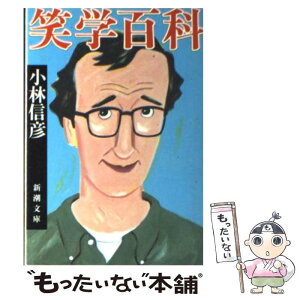 笑学百科

小林信彦

新潮文庫

もったいない

も

"もったいない"本舗®